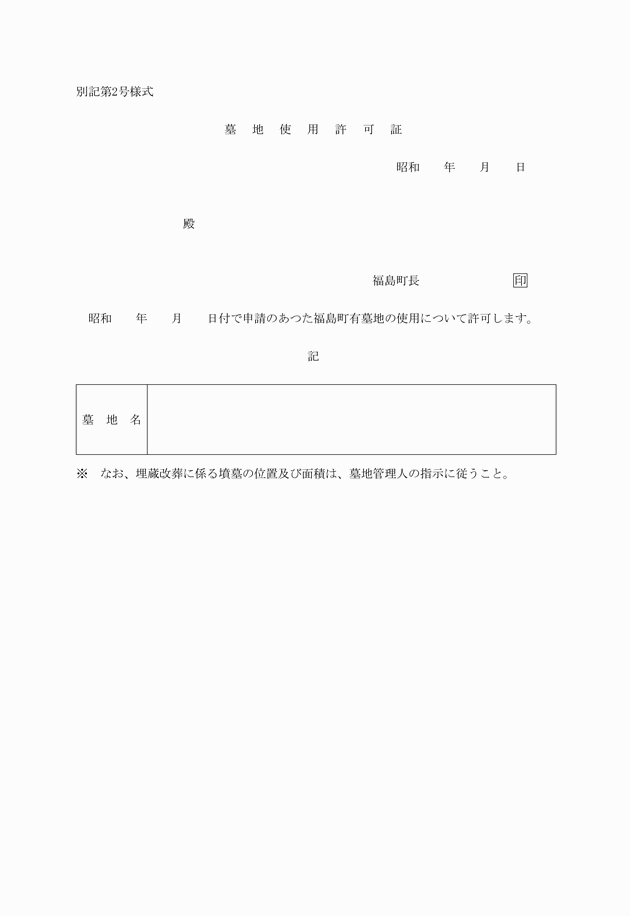 別記第2号様式

墓　地　使　用　許　可　証

昭和　　年　　月　　日

殿

福島町長　　　　　　印

昭和　　年　　月　　日付で申請のあつた福島町有墓地の使用について許可します。

記

| 墓　地　名 |  |
|---|---|

※　なお、埋蔵改葬に係る墳墓の位置及び面積は、墓地管理人の指示に従うこと。